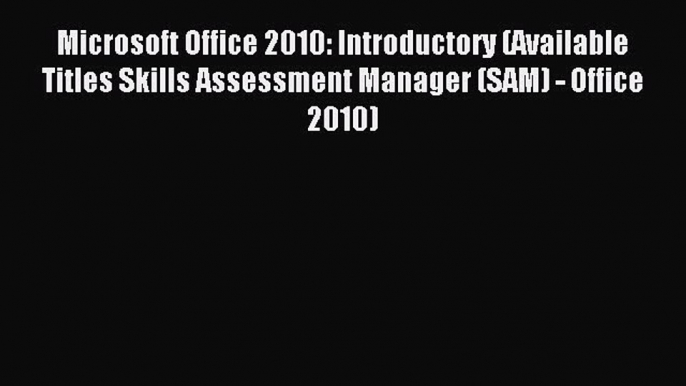 Microsoft Office 2010: Introductory (Available Titles Skills Assessment Manager (SAM) - Office 2010)